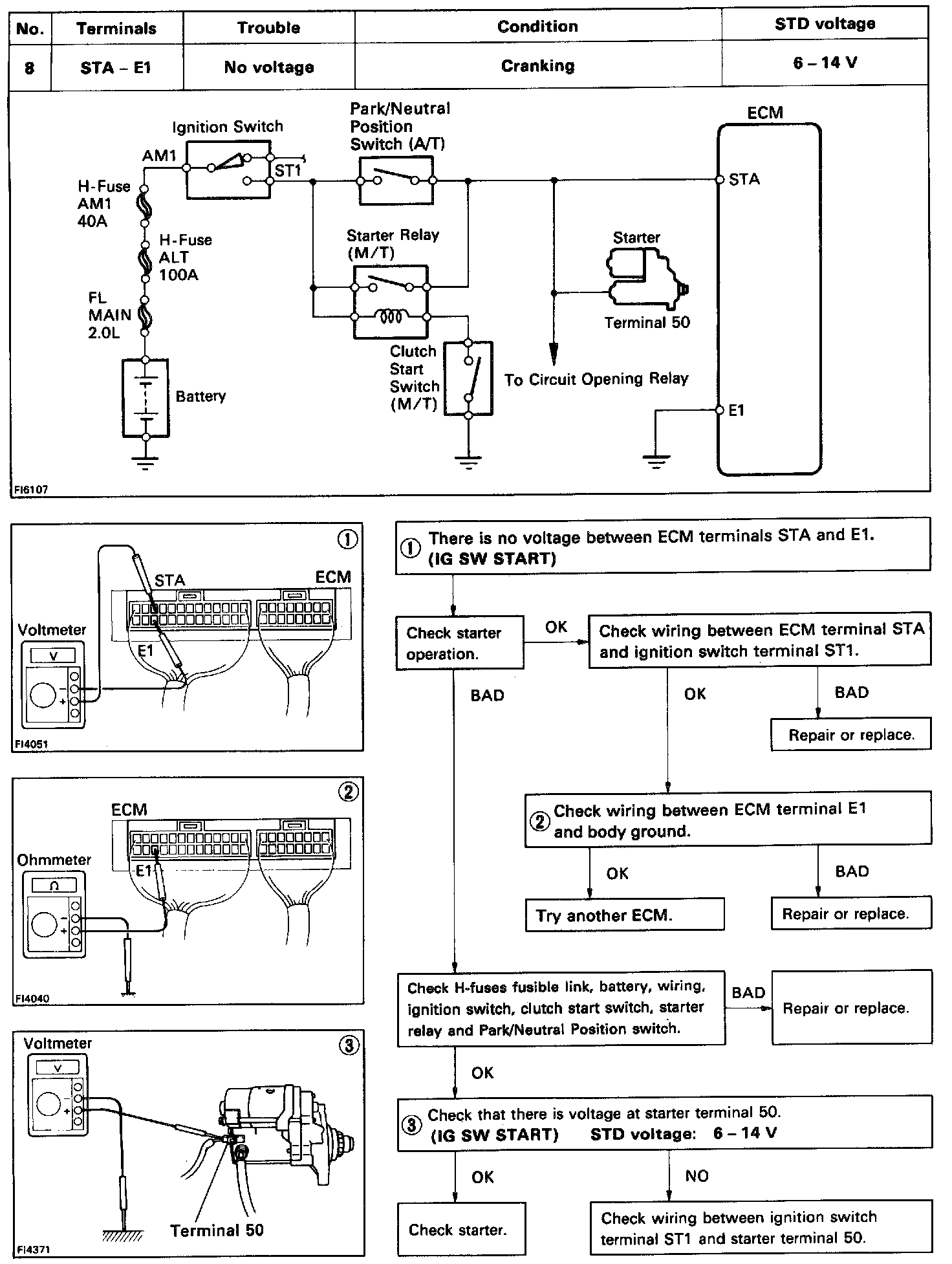 | No. | Terminals | Trouble | Condition | STD voltage |
|---|---|---|---|---|
| 8 | STA – E1 | No voltage | Cranking | 6 – 14 V |

Ignition Switch
AM1
ST1
Park/Neutral Position Switch (A/T)
ECM
STA
H-Fuse AM1 40A
H-Fuse ALT 100A
FL MAIN 2.0L
Battery
Starter Relay (M/T)
Starter
Terminal 50
Clutch Start Switch (M/T)
To Circuit Opening Relay
E1
FI6107

①
STA
ECM
Voltmeter
V
E1
FI4051

②
ECM
Ohmmeter
Ω
E1
FI4040

Voltmeter
③
V
Terminal 50
FI4371

① There is no voltage between ECM terminals STA and E1. (IG SW START)

Check starter operation.

OK

Check wiring between ECM terminal STA and ignition switch terminal ST1.

BAD

OK

BAD

Repair or replace.

② Check wiring between ECM terminal E1 and body ground.

OK

BAD

Try another ECM.

Repair or replace.

Check H-fuses fusible link, battery, wiring, ignition switch, clutch start switch, starter relay and Park/Neutral Position switch.

BAD

Repair or replace.

OK

③ Check that there is voltage at starter terminal 50. (IG SW START) STD voltage: 6 – 14 V

OK

NO

Check starter.

Check wiring between ignition switch terminal ST1 and starter terminal 50.